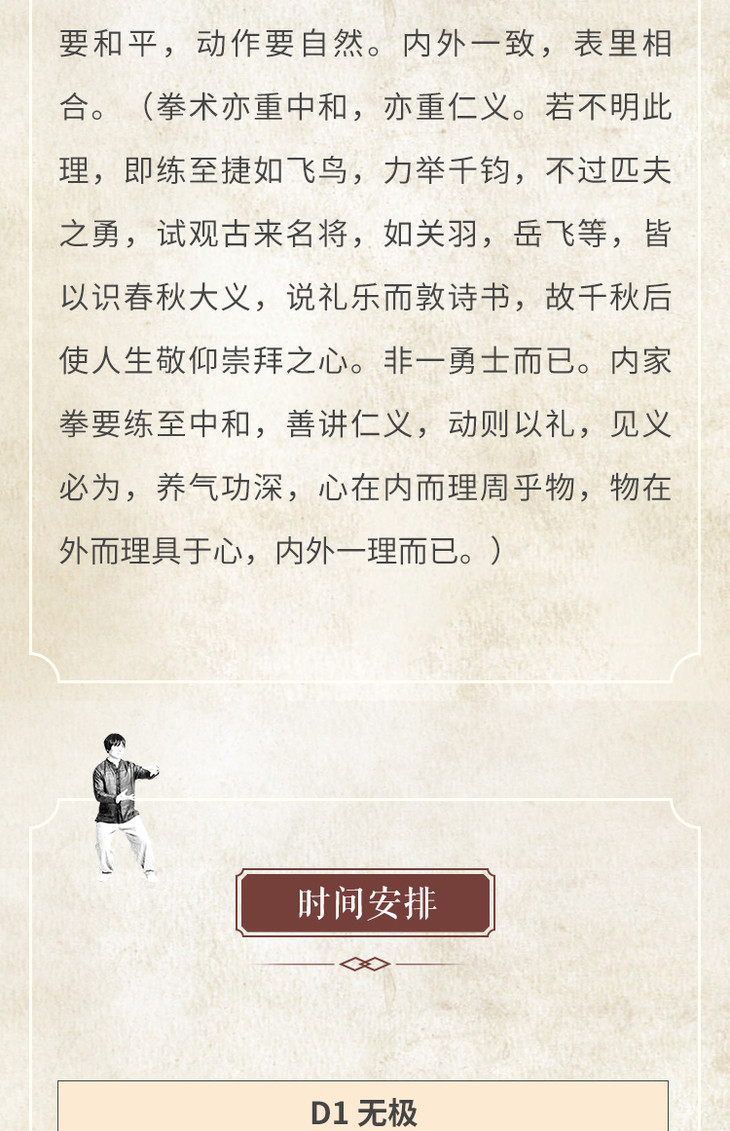 要和平，动作要自然。内外一致，表里相合。（拳术亦重中和，亦重仁义。若不明此理，即练至捷如飞鸟，力举千钧，不过匹夫之勇，试观古来名将，如关羽，岳飞等，皆以识春秋大义，说礼乐而敦诗书，故千秋后使人生敬仰崇拜之心。非一勇士而已。内家拳要练至中和，善讲仁义，动则以礼，见义必为，养气功深，心在内而理周乎物，物在外而理具于心，内外一理而已。）

时间安排

D1 无极